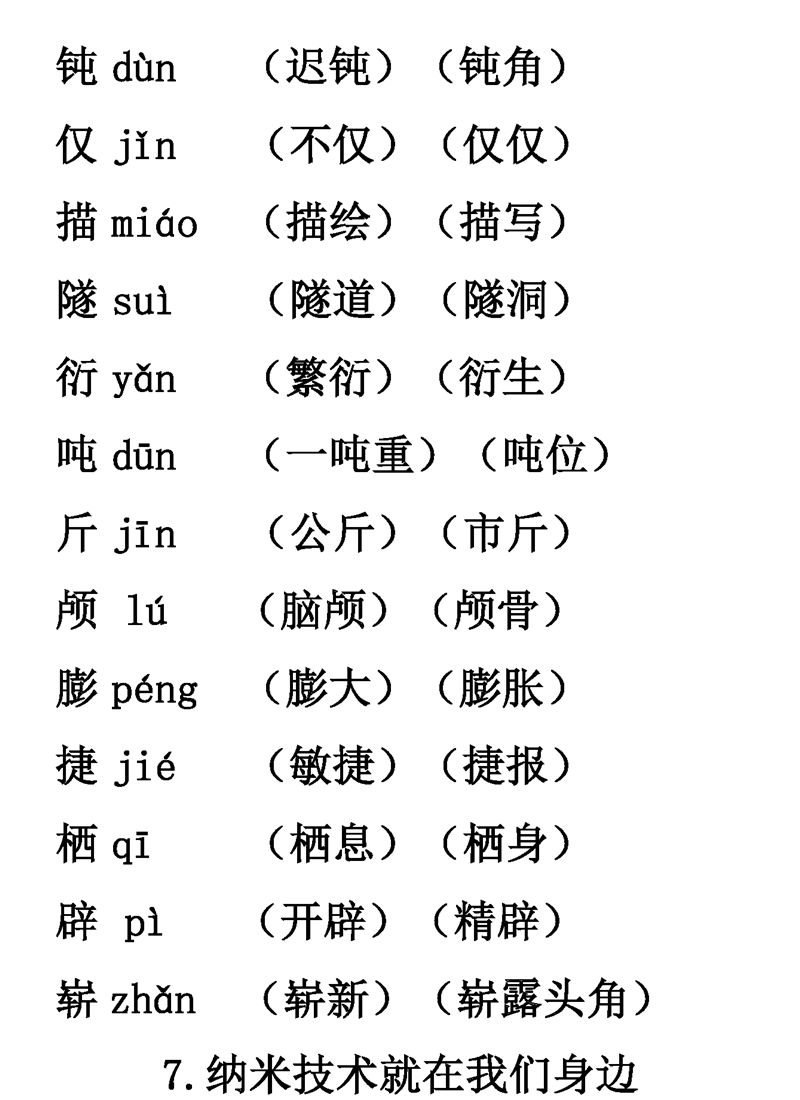 钝 dùn （迟钝）（钝角）

仅 jǐn （不仅）（仅仅）

描 miáo （描绘）（描写）

隧 suì （隧道）（隧洞）

衍 yǎn （繁衍）（衍生）

吨 dūn （一吨重）（吨位）

斤 jīn （公斤）（市斤）

颅 lú （脑颅）（颅骨）

膨 péng （膨大）（膨胀）

捷 jié （敏捷）（捷报）

栖 qī （栖息）（栖身）

辟 pì （开辟）（精辟）

崭 zhǎn （崭新）（崭露头角）

7.纳米技术就在我们身边